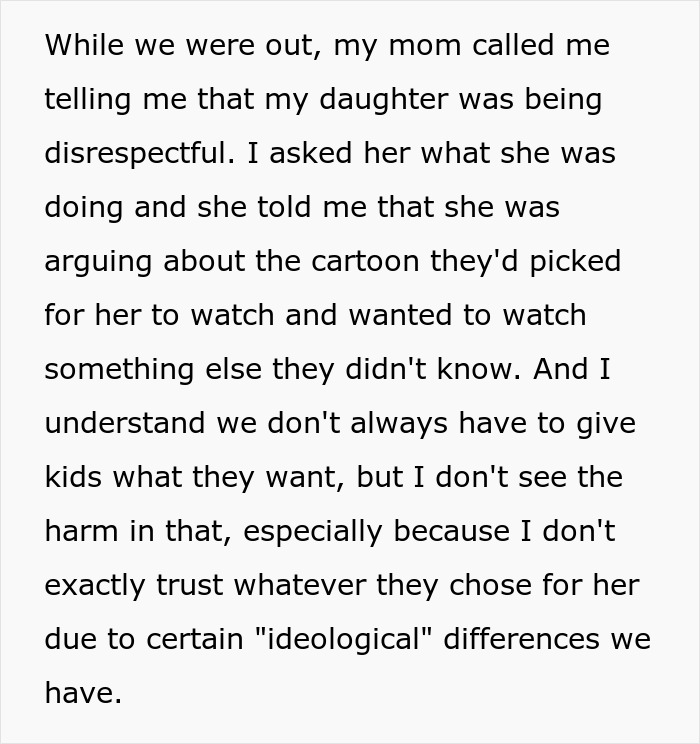 While we were out, my mom called me telling me that my daughter was being disrespectful. I asked her what she was doing and she told me that she was arguing about the cartoon they'd picked for her to watch and wanted to watch something else they didn't know. And I understand we don't always have to give kids what they want, but I don't see the harm in that, especially because I don't exactly trust whatever they chose for her due to certain "ideological" differences we have.